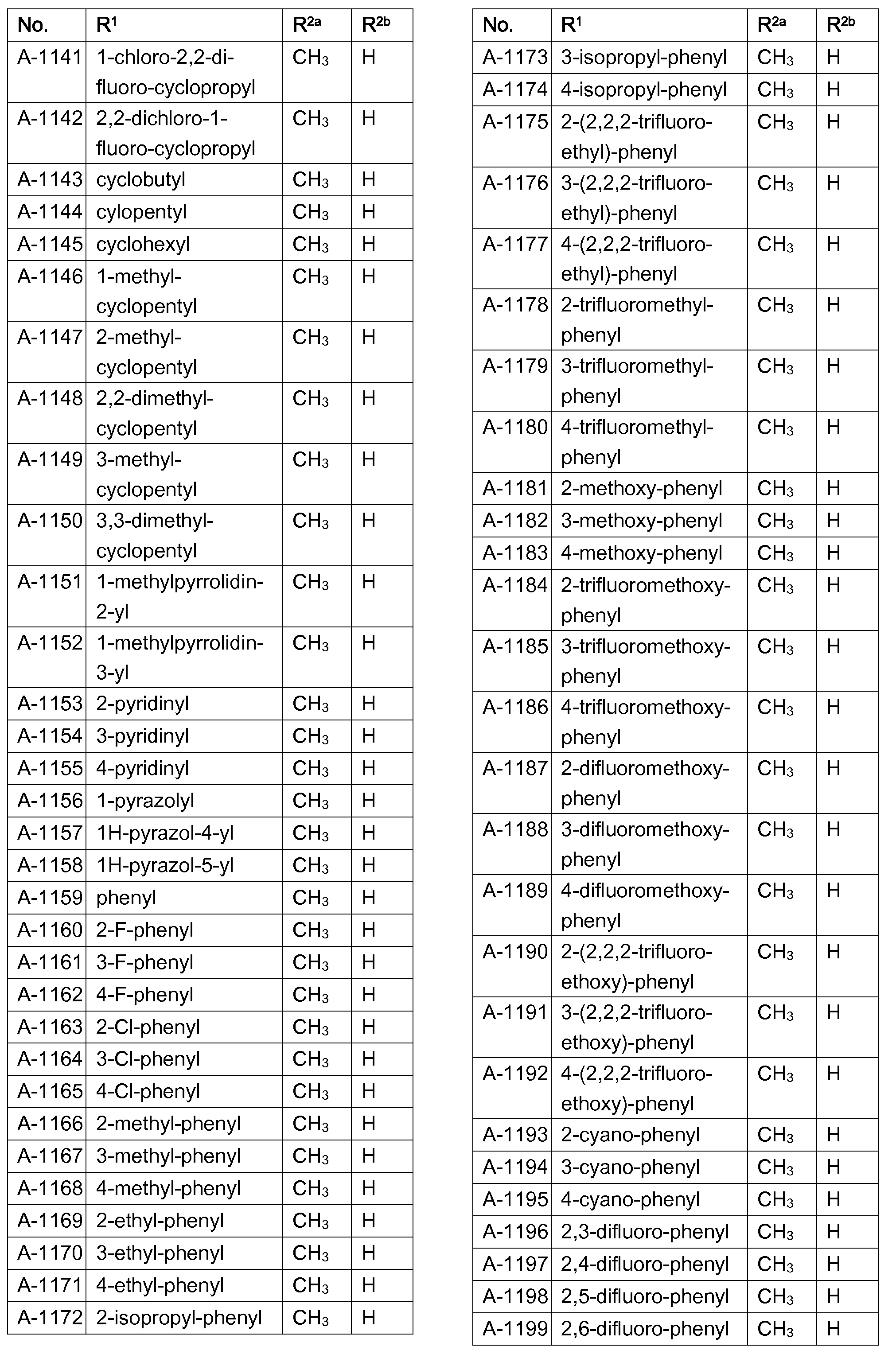 | No. | $R^1$ | $R^{2a}$ | $R^{2b}$ |
|---|---|---|---|
| A-1141 | 1-chloro-2,2-difluoro-cyclopropyl | $CH_3$ | H |
| A-1142 | 2,2-dichloro-1-fluoro-cyclopropyl | $CH_3$ | H |
| A-1143 | cyclobutyl | $CH_3$ | H |
| A-1144 | cylopentyl | $CH_3$ | H |
| A-1145 | cyclohexyl | $CH_3$ | H |
| A-1146 | 1-methyl-cyclopentyl | $CH_3$ | H |
| A-1147 | 2-methyl-cyclopentyl | $CH_3$ | H |
| A-1148 | 2,2-dimethyl-cyclopentyl | $CH_3$ | H |
| A-1149 | 3-methyl-cyclopentyl | $CH_3$ | H |
| A-1150 | 3,3-dimethyl-cyclopentyl | $CH_3$ | H |
| A-1151 | 1-methylpyrrolidin-2-yl | $CH_3$ | H |
| A-1152 | 1-methylpyrrolidin-3-yl | $CH_3$ | H |
| A-1153 | 2-pyridinyl | $CH_3$ | H |
| A-1154 | 3-pyridinyl | $CH_3$ | H |
| A-1155 | 4-pyridinyl | $CH_3$ | H |
| A-1156 | 1-pyrazolyl | $CH_3$ | H |
| A-1157 | 1H-pyrazol-4-yl | $CH_3$ | H |
| A-1158 | 1H-pyrazol-5-yl | $CH_3$ | H |
| A-1159 | phenyl | $CH_3$ | H |
| A-1160 | 2-F-phenyl | $CH_3$ | H |
| A-1161 | 3-F-phenyl | $CH_3$ | H |
| A-1162 | 4-F-phenyl | $CH_3$ | H |
| A-1163 | 2-Cl-phenyl | $CH_3$ | H |
| A-1164 | 3-Cl-phenyl | $CH_3$ | H |
| A-1165 | 4-Cl-phenyl | $CH_3$ | H |
| A-1166 | 2-methyl-phenyl | $CH_3$ | H |
| A-1167 | 3-methyl-phenyl | $CH_3$ | H |
| A-1168 | 4-methyl-phenyl | $CH_3$ | H |
| A-1169 | 2-ethyl-phenyl | $CH_3$ | H |
| A-1170 | 3-ethyl-phenyl | $CH_3$ | H |
| A-1171 | 4-ethyl-phenyl | $CH_3$ | H |
| A-1172 | 2-isopropyl-phenyl | $CH_3$ | H |

| No. | $R^1$ | $R^{2a}$ | $R^{2b}$ |
|---|---|---|---|
| A-1173 | 3-isopropyl-phenyl | $CH_3$ | H |
| A-1174 | 4-isopropyl-phenyl | $CH_3$ | H |
| A-1175 | 2-(2,2,2-trifluoro-ethyl)-phenyl | $CH_3$ | H |
| A-1176 | 3-(2,2,2-trifluoro-ethyl)-phenyl | $CH_3$ | H |
| A-1177 | 4-(2,2,2-trifluoro-ethyl)-phenyl | $CH_3$ | H |
| A-1178 | 2-trifluoromethyl-phenyl | $CH_3$ | H |
| A-1179 | 3-trifluoromethyl-phenyl | $CH_3$ | H |
| A-1180 | 4-trifluoromethyl-phenyl | $CH_3$ | H |
| A-1181 | 2-methoxy-phenyl | $CH_3$ | H |
| A-1182 | 3-methoxy-phenyl | $CH_3$ | H |
| A-1183 | 4-methoxy-phenyl | $CH_3$ | H |
| A-1184 | 2-trifluoromethoxy-phenyl | $CH_3$ | H |
| A-1185 | 3-trifluoromethoxy-phenyl | $CH_3$ | H |
| A-1186 | 4-trifluoromethoxy-phenyl | $CH_3$ | H |
| A-1187 | 2-difluoromethoxy-phenyl | $CH_3$ | H |
| A-1188 | 3-difluoromethoxy-phenyl | $CH_3$ | H |
| A-1189 | 4-difluoromethoxy-phenyl | $CH_3$ | H |
| A-1190 | 2-(2,2,2-trifluoro-ethoxy)-phenyl | $CH_3$ | H |
| A-1191 | 3-(2,2,2-trifluoro-ethoxy)-phenyl | $CH_3$ | H |
| A-1192 | 4-(2,2,2-trifluoro-ethoxy)-phenyl | $CH_3$ | H |
| A-1193 | 2-cyano-phenyl | $CH_3$ | H |
| A-1194 | 3-cyano-phenyl | $CH_3$ | H |
| A-1195 | 4-cyano-phenyl | $CH_3$ | H |
| A-1196 | 2,3-difluoro-phenyl | $CH_3$ | H |
| A-1197 | 2,4-difluoro-phenyl | $CH_3$ | H |
| A-1198 | 2,5-difluoro-phenyl | $CH_3$ | H |
| A-1199 | 2,6-difluoro-phenyl | $CH_3$ | H |